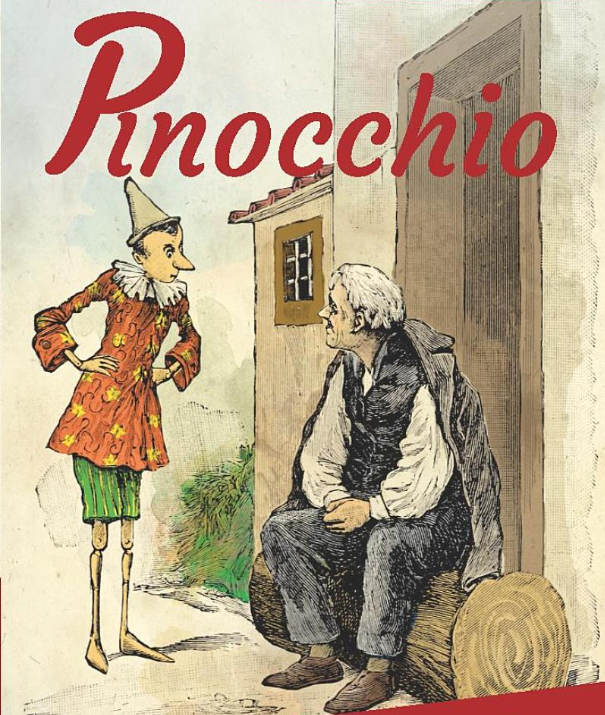 Pinocchio